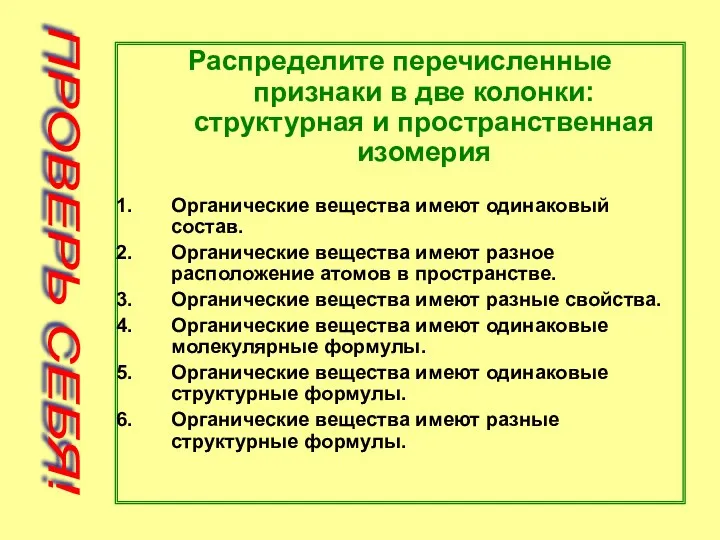 ПРОВЕРЬ СЕБЯ!

Распределите перечисленные признаки в две колонки: структурная и пространственная изомерия

1. Органические вещества имеют одинаковый состав.
2. Органические вещества имеют разное расположение атомов в пространстве.
3. Органические вещества имеют разные свойства.
4. Органические вещества имеют одинаковые молекулярные формулы.
5. Органические вещества имеют одинаковые структурные формулы.
6. Органические вещества имеют разные структурные формулы.